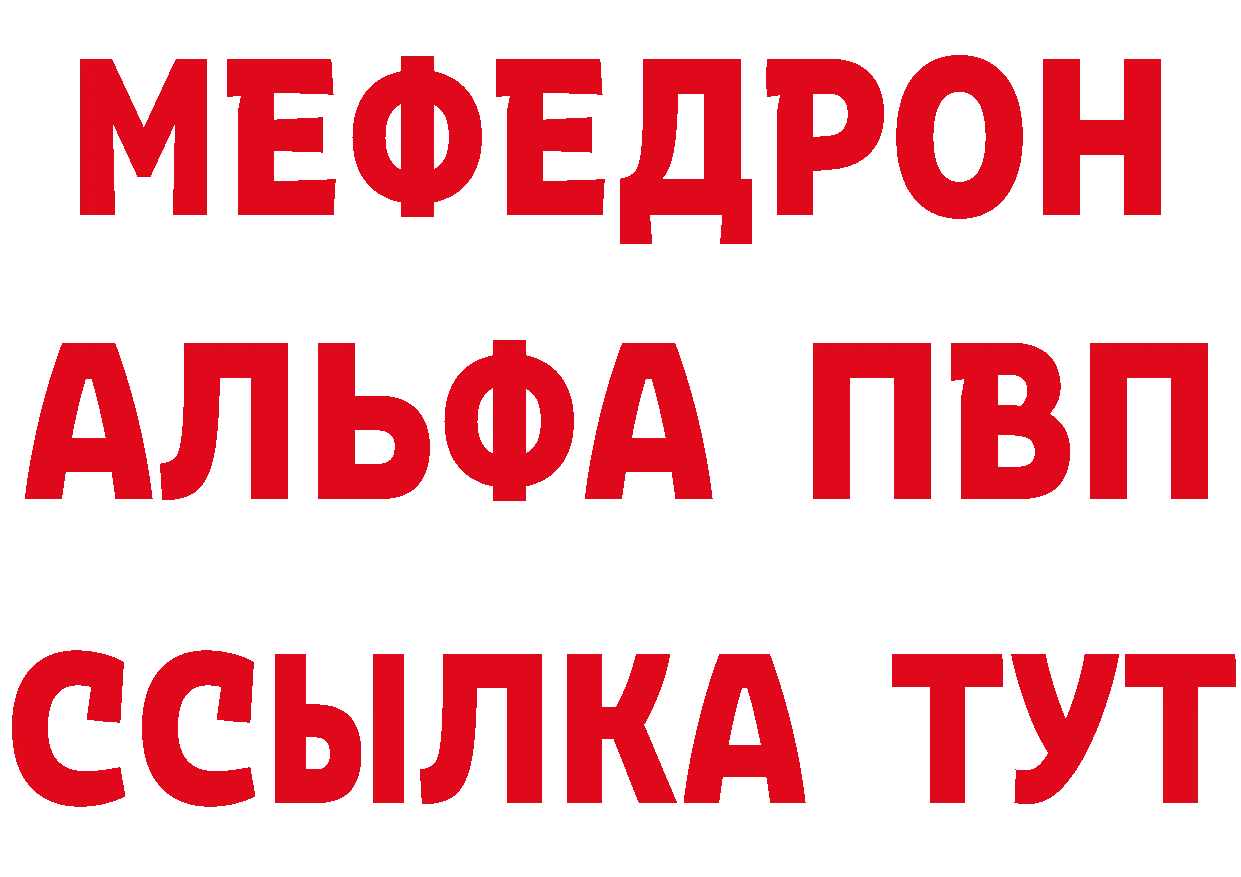 МЕФЕДРОН
АЛЬФА ПВП
ССЫЛКА ТУТ